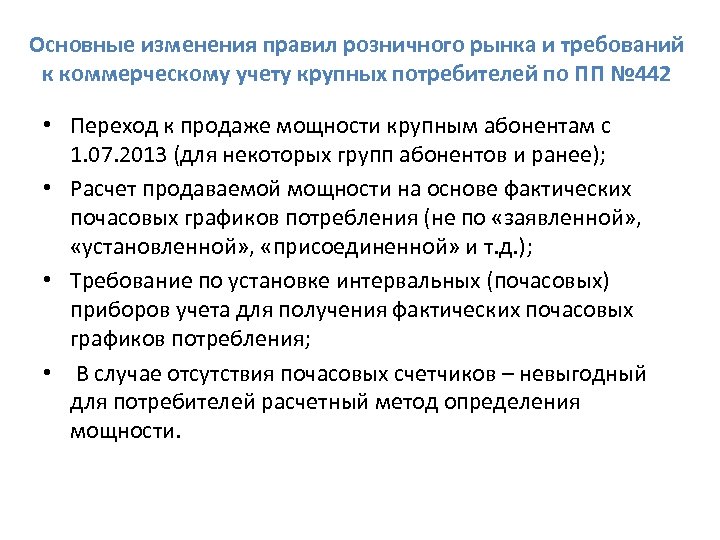 Основные изменения правил розничного рынка и требований к коммерческому учету крупных потребителей по ПП №442

• Переход к продаже мощности крупным абонентам с 1.07.2013 (для некоторых групп абонентов и ранее);
• Расчет продаваемой мощности на основе фактических почасовых графиков потребления (не по «заявленной», «установленной», «присоединенной» и т.д.);
• Требование по установке интервальных (почасовых) приборов учета для получения фактических почасовых графиков потребления;
• В случае отсутствия почасовых счетчиков – невыгодный для потребителей расчетный метод определения мощности.